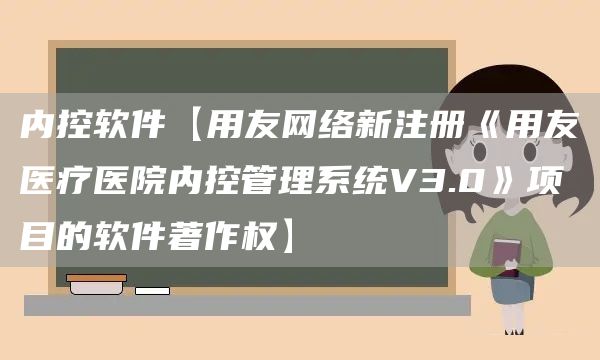 内控软件【用友网络新注册《用友医疗医院内控管理系统V3.0》项目的软件著作权】